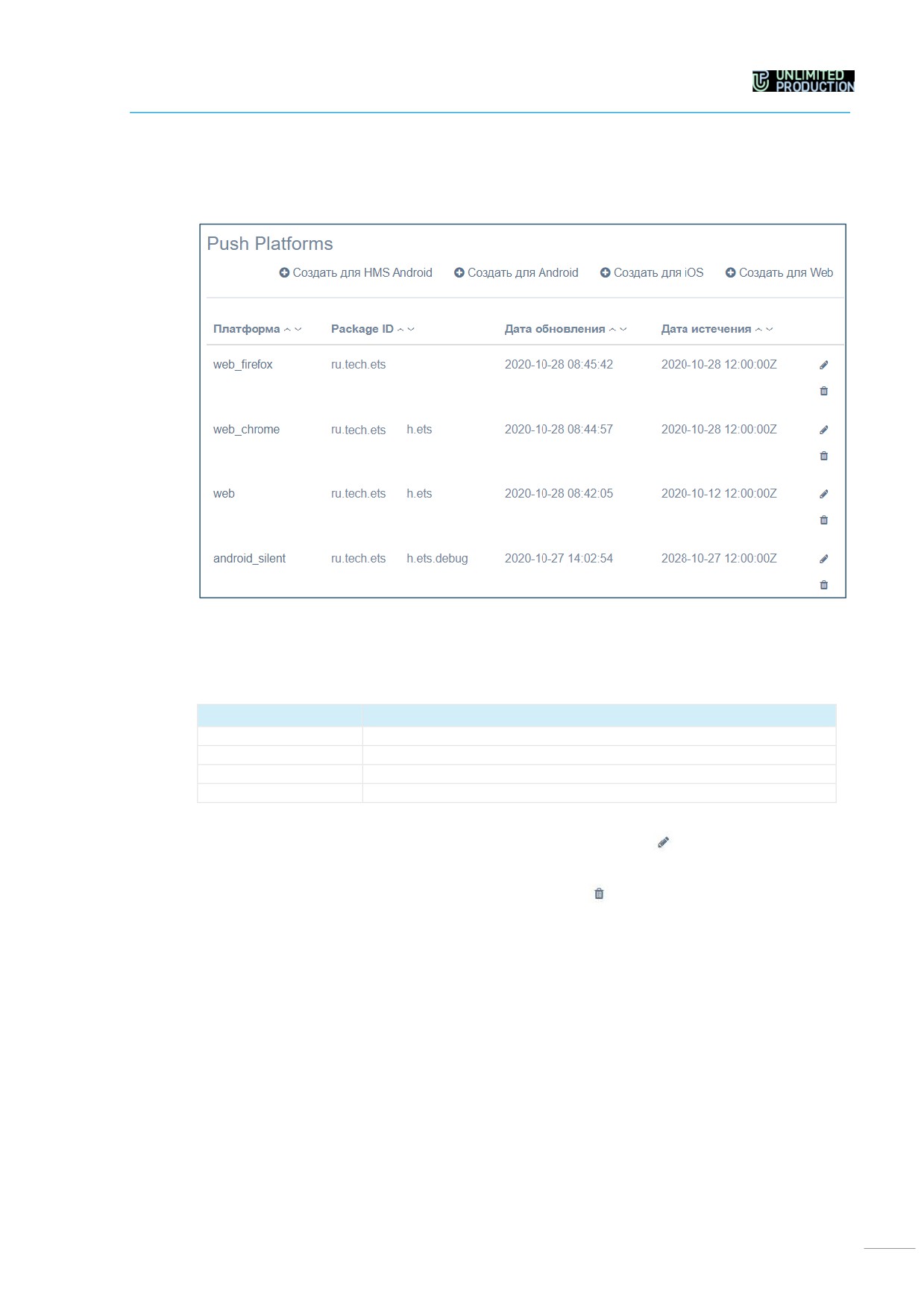 UNLIMITED PRODUCTION

Push Platforms

Создать для HMS Android Создать для Android Создать для iOS Создать для Web

| Платформа | Package ID | Дата обновления | Дата истечения |
|---|---|---|---|
| web_firefox | ru.tech.ets | 2020-10-28 08:45:42 | 2020-10-28 12:00:00Z |
| web_chrome | ru.tech.ets h.ets | 2020-10-28 08:44:57 | 2020-10-28 12:00:00Z |
| web | ru.tech.ets h.ets | 2020-10-28 08:42:05 | 2020-10-12 12:00:00Z |
| android_silent | ru.tech.ets h.ets.debug | 2020-10-27 14:02:54 | 2028-10-27 12:00:00Z |